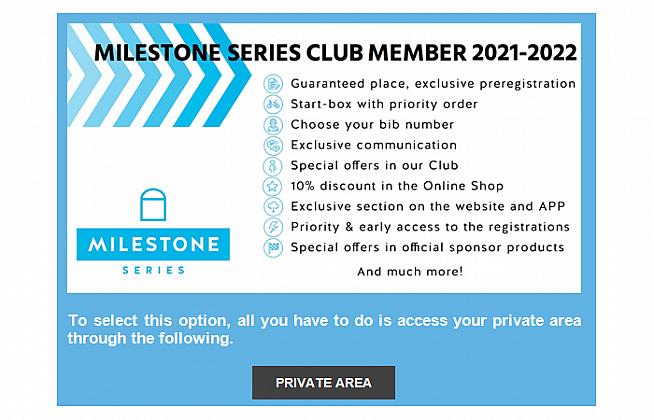 MILESTONE SERIES CLUB MEMBER 2021-2022

Guaranteed place, exclusive preregistration
Start-box with priority order
Choose your bib number
Exclusive communication
Special offers in our Club
10% discount in the Online Shop
Exclusive section on the website and APP
Priority & early access to the registrations
Special offers in official sponsor products

And much more!

MILESTONE
SERIES

To select this option, all you have to do is access your private area through the following.

PRIVATE AREA